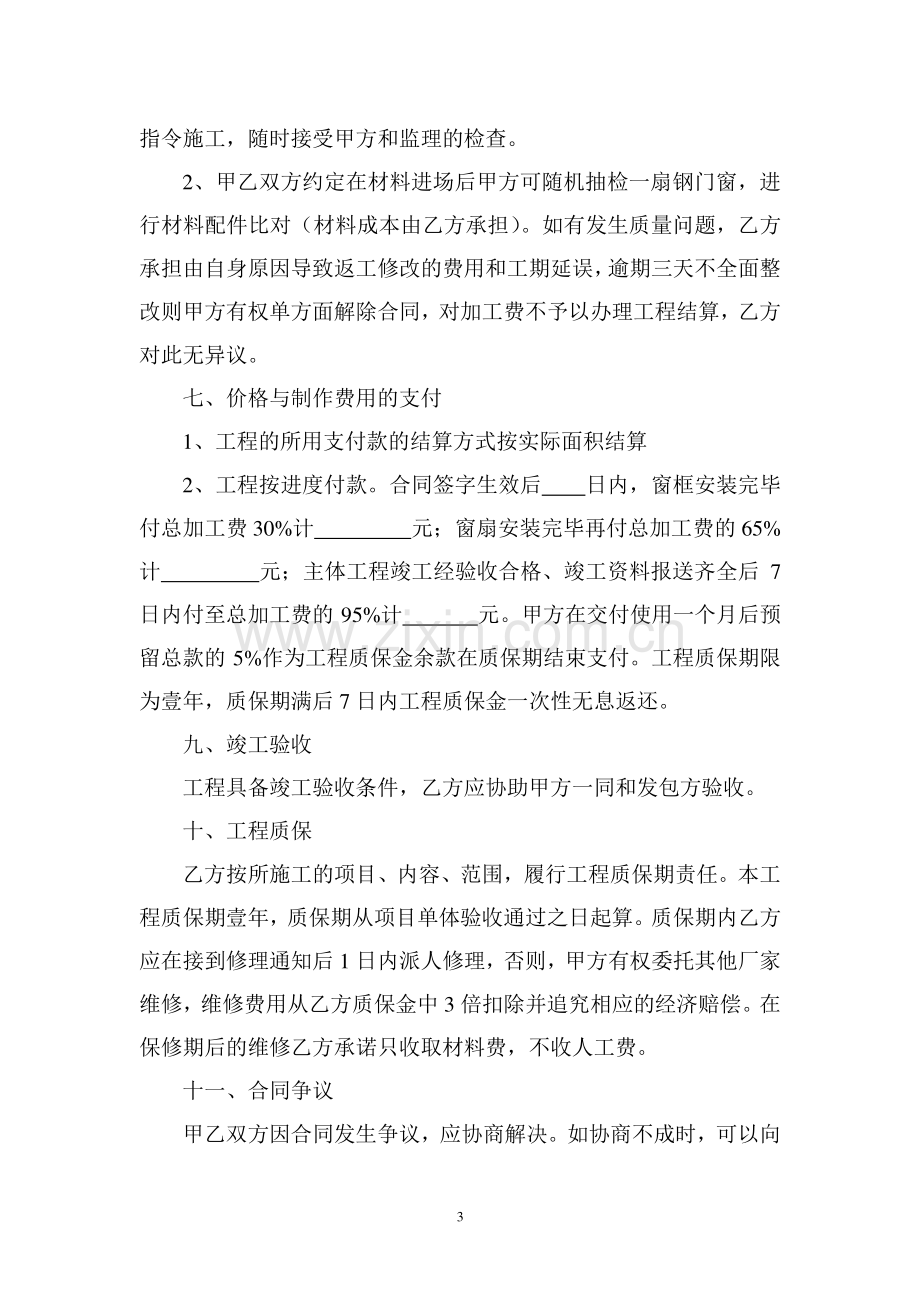 指令施工，随时接受甲方和监理的检查。

2、甲乙双方约定在材料进场后甲方可随机抽检一扇钢门窗，进行材料配件比对（材料成本由乙方承担）。如有发生质量问题，乙方承担由自身原因导致返工修改的费用和工期延误，逾期三天不全面整改则甲方有权单方面解除合同，对加工费不予以办理工程结算，乙方对此无异议。

七、价格与制作费用的支付

1、工程的所用支付款的结算方式按实际面积结算

2、工程按进度付款。合同签字生效后____日内，窗框安装完毕付总加工费30%计____元；窗扇安装完毕再付总加工费的65%计____元；主体工程竣工经验收合格、竣工资料报送齐全后7日内付至总加工费的95%计____元。甲方在交付使用一个月后预留总款的5%作为工程质保金余款在质保期结束支付。工程质保期限为壹年，质保期满后7日内工程质保金一次性无息返还。

九、竣工验收

工程具备竣工验收条件，乙方应协助甲方一同和发包方验收。

十、工程质保

乙方按所施工的项目、内容、范围，履行工程质保期责任。本工程质保期壹年，质保期从项目单体验收通过之日起算。质保期内乙方应在接到修理通知后1日内派人修理，否则，甲方有权委托其他厂家维修，维修费用从乙方质保金中3倍扣除并追究相应的经济赔偿。在保修期后的维修乙方承诺只收取材料费，不收人工费。

十一、合同争议

甲乙双方因合同发生争议，应协商解决。如协商不成时，可以向

3

www.zixin.com.cn